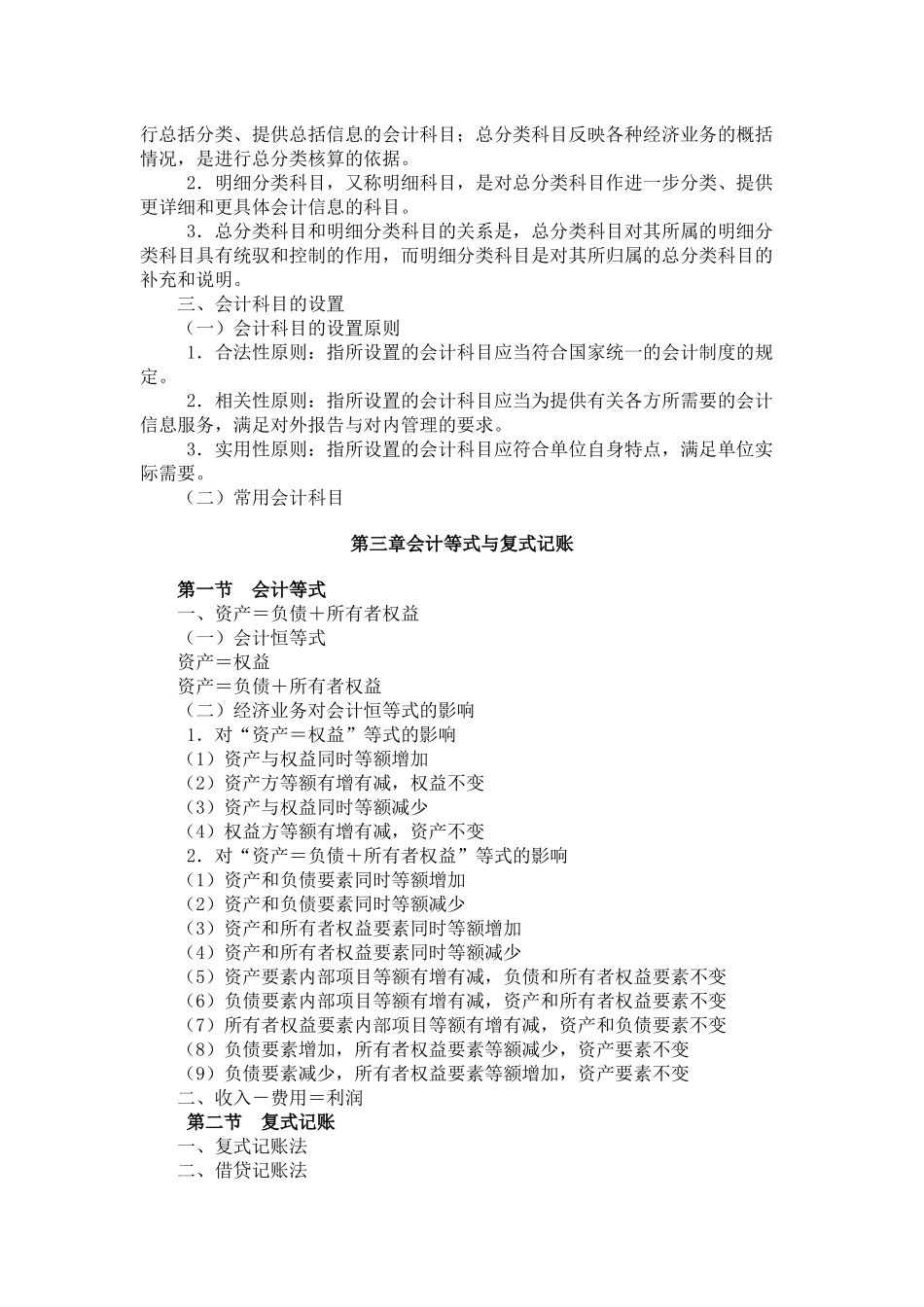 行总括分类、提供总括信息的会计科目；总分类科目反映各种经济业务的概括情况，是进行总分类核算的依据。

2．明细分类科目，又称明细科目，是对总分类科目作进一步分类、提供更详细和更具体会计信息的科目。

3．总分类科目和明细分类科目的关系是，总分类科目对其所属的明细分类科目具有统驭和控制的作用，而明细分类科目是对其所归属的总分类科目的补充和说明。

三、会计科目的设置

（一）会计科目的设置原则

1．合法性原则：指所设置的会计科目应当符合国家统一的会计制度的规定。

2．相关性原则：指所设置的会计科目应当为提供有关各方所需要的会计信息服务，满足对外报告与对内管理的要求。

3．实用性原则：指所设置的会计科目应符合单位自身特点，满足单位实际需要。

（二）常用会计科目

第三章会计等式与复式记账

第一节　会计等式

一、资产＝负债＋所有者权益

（一）会计恒等式

资产＝权益

资产＝负债＋所有者权益

（二）经济业务对会计恒等式的影响

1．对“资产＝权益”等式的影响

（1）资产与权益同时等额增加

（2）资产方等额有增有减，权益不变

（3）资产与权益同时等额减少

（4）权益方等额有增有减，资产不变

2．对“资产＝负债＋所有者权益”等式的影响

（1）资产和负债要素同时等额增加

（2）资产和负债要素同时等额减少

（3）资产和所有者权益要素同时等额增加

（4）资产和所有者权益要素同时等额减少

（5）资产要素内部项目等额有增有减，负债和所有者权益要素不变

（6）负债要素内部项目等额有增有减，资产和所有者权益要素不变

（7）所有者权益要素内部项目等额有增有减，资产和负债要素不变

（8）负债要素增加，所有者权益要素等额减少，资产要素不变

（9）负债要素减少，所有者权益要素等额增加，资产要素不变

二、收入－费用＝利润

第二节　复式记账

一、复式记账法

二、借贷记账法